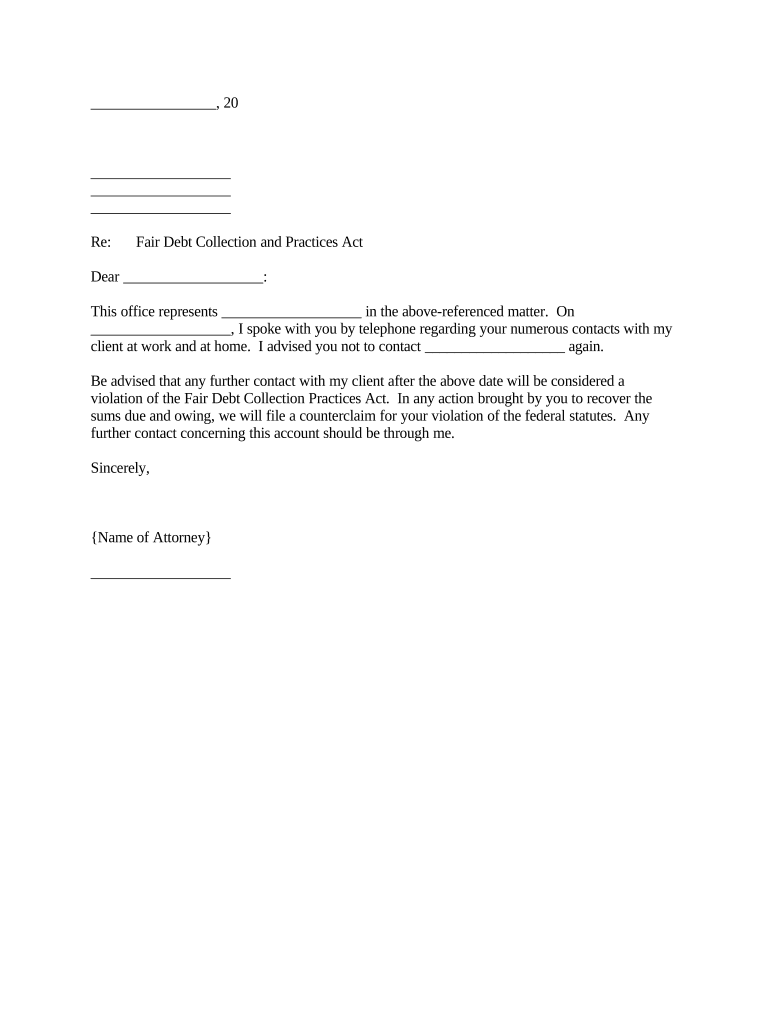 ________________, 20

__________________
__________________
__________________

Re: Fair Debt Collection and Practices Act

Dear __________________:

This office represents __________________ in the above-referenced matter. On __________________, I spoke with you by telephone regarding your numerous contacts with my client at work and at home. I advised you not to contact __________________ again.

Be advised that any further contact with my client after the above date will be considered a violation of the Fair Debt Collection Practices Act. In any action brought by you to recover the sums due and owing, we will file a counterclaim for your violation of the federal statutes. Any further contact concerning this account should be through me.

Sincerely,

{Name of Attorney}

__________________